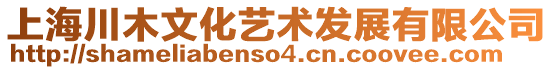 上海川木文化艺术发展有限公司
http://shameliabenso4.cn.coovee.com